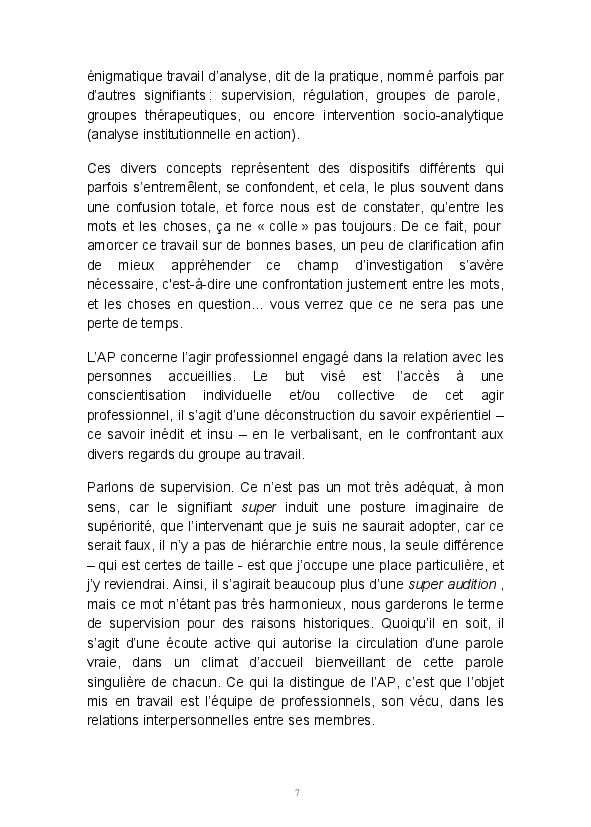 énigmatique travail d'analyse, dit de la pratique, nommé parfois par d'autres signifiants : supervision, régulation, groupes de parole, groupes thérapeutiques, ou encore intervention socio-analytique (analyse institutionnelle en action).

Ces divers concepts représentent des dispositifs différents qui parfois s'entremêlent, se confondent, et cela, le plus souvent dans une confusion totale, et force nous est de constater, qu'entre les mots et les choses, ça ne « colle » pas toujours. De ce fait, pour amorcer ce travail sur de bonnes bases, un peu de clarification afin de mieux appréhender ce champ d'investigation s'avère nécessaire, c'est-à-dire une confrontation justement entre les mots, et les choses en question... vous verrez que ce ne sera pas une perte de temps.

L'AP concerne l'agir professionnel engagé dans la relation avec les personnes accueillies. Le but visé est l'accès à une conscientisation individuelle et/ou collective de cet agir professionnel, il s'agit d'une déconstruction du savoir expérientiel – ce savoir inédit et insu – en le verbalisant, en le confrontant aux divers regards du groupe au travail.

Parlons de supervision. Ce n'est pas un mot très adéquat, à mon sens, car le signifiant super induit une posture imaginaire de supériorité, que l'intervenant que je suis ne saurait adopter, car ce serait faux, il n'y a pas de hiérarchie entre nous, la seule différence – qui est certes de taille - est que j'occupe une place particulière, et j'y reviendrai. Ainsi, il s'agirait beaucoup plus d'une super audition , mais ce mot n'étant pas très harmonieux, nous garderons le terme de supervision pour des raisons historiques. Quoiqu'il en soit, il s'agit d'une écoute active qui autorise la circulation d'une parole vraie, dans un climat d'accueil bienveillant de cette parole singulière de chacun. Ce qui la distingue de l'AP, c'est que l'objet mis en travail est l'équipe de professionnels, son vécu, dans les relations interpersonnelles entre ses membres.

7